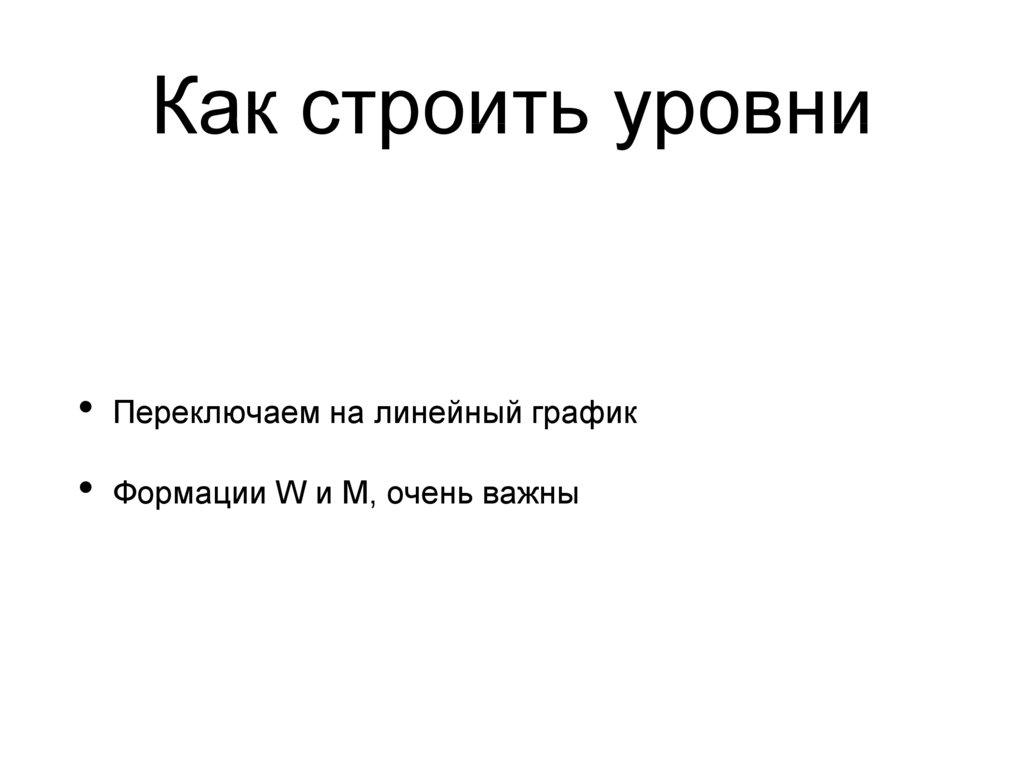 Как строить уровни

• Переключаем на линейный график

• Формации W и M, очень важны